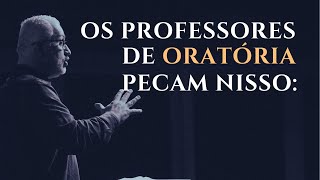 OS PROFESSORES DE ORATÓRIA PECAM NISSO: